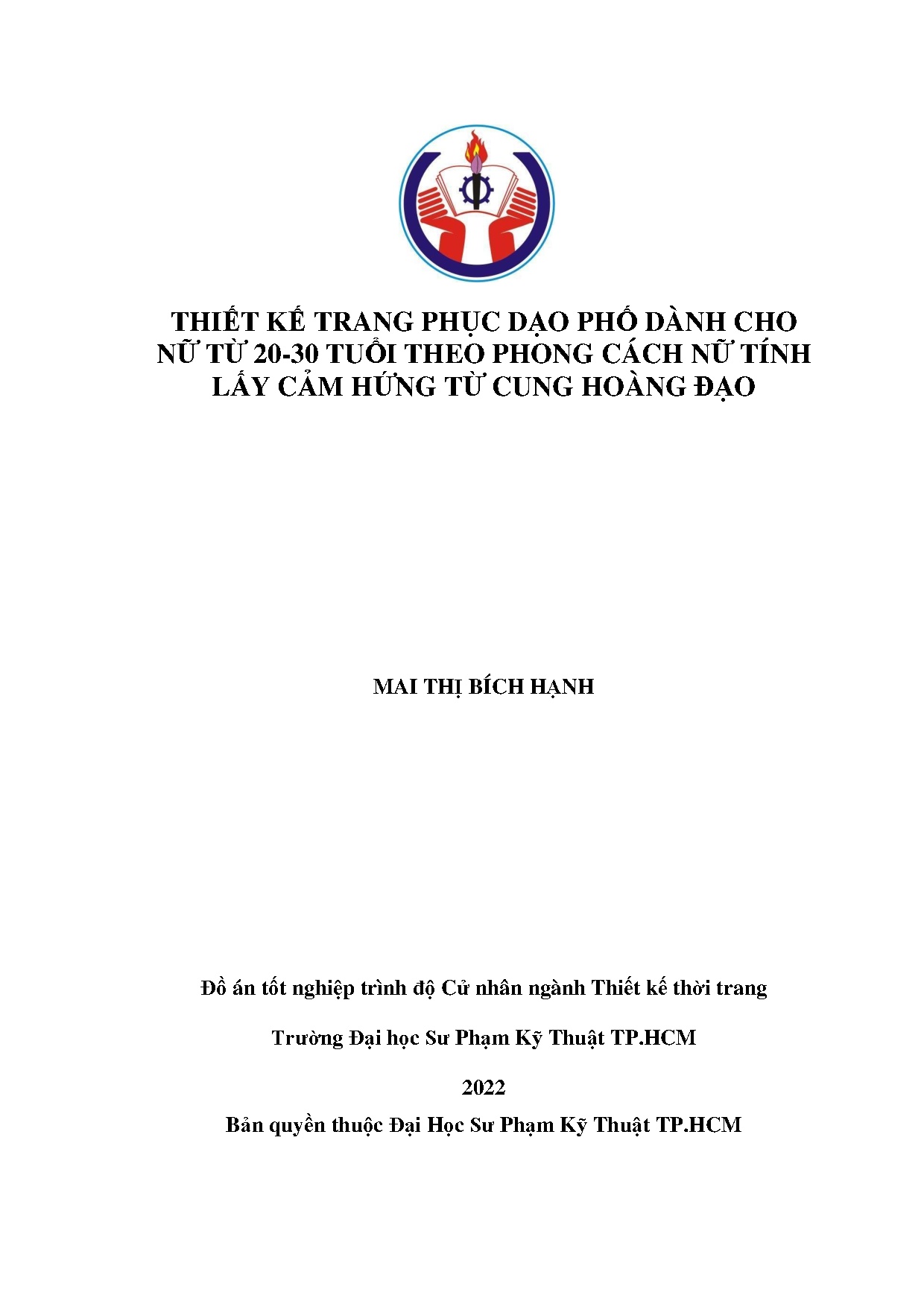 THIẾT KẾ TRANG PHỤC DẠO PHỐ DÀNH CHO NỮ TỪ 20-30 TUỔI THEO PHONG CÁCH NỮ TÍNH LẤY CẢM HỨNG TỪ CUNG HOÀNG ĐẠO

MAI THỊ BÍCH HẠNH

Đồ án tốt nghiệp trình độ Cử nhân ngành Thiết kế thời trang

Trường Đại học Sư Phạm Kỹ Thuật TP.HCM

2022

Bản quyền thuộc Đại Học Sư Phạm Kỹ Thuật TP.HCM